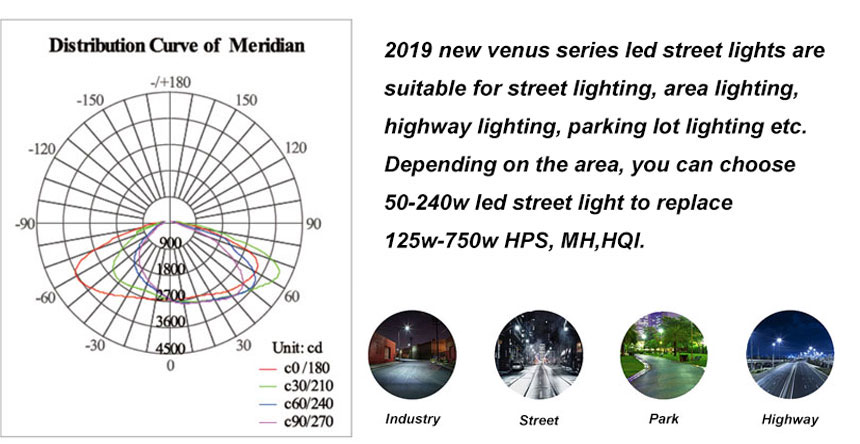 Distribution Curve of Meridian

-/+180
-150
150
-120
120
-90
90
-60
60
-30
30
0
900
1800
2700
3600
4500

Unit: cd
c0 /180
c30/210
c60/240
c90/270

2019 new venus series led street lights are suitable for street lighting, area lighting, highway lighting, parking lot lighting etc. Depending on the area, you can choose 50-240w led street light to replace 125w-750w HPS, MH,HQI.

Industry
Street
Park
Highway